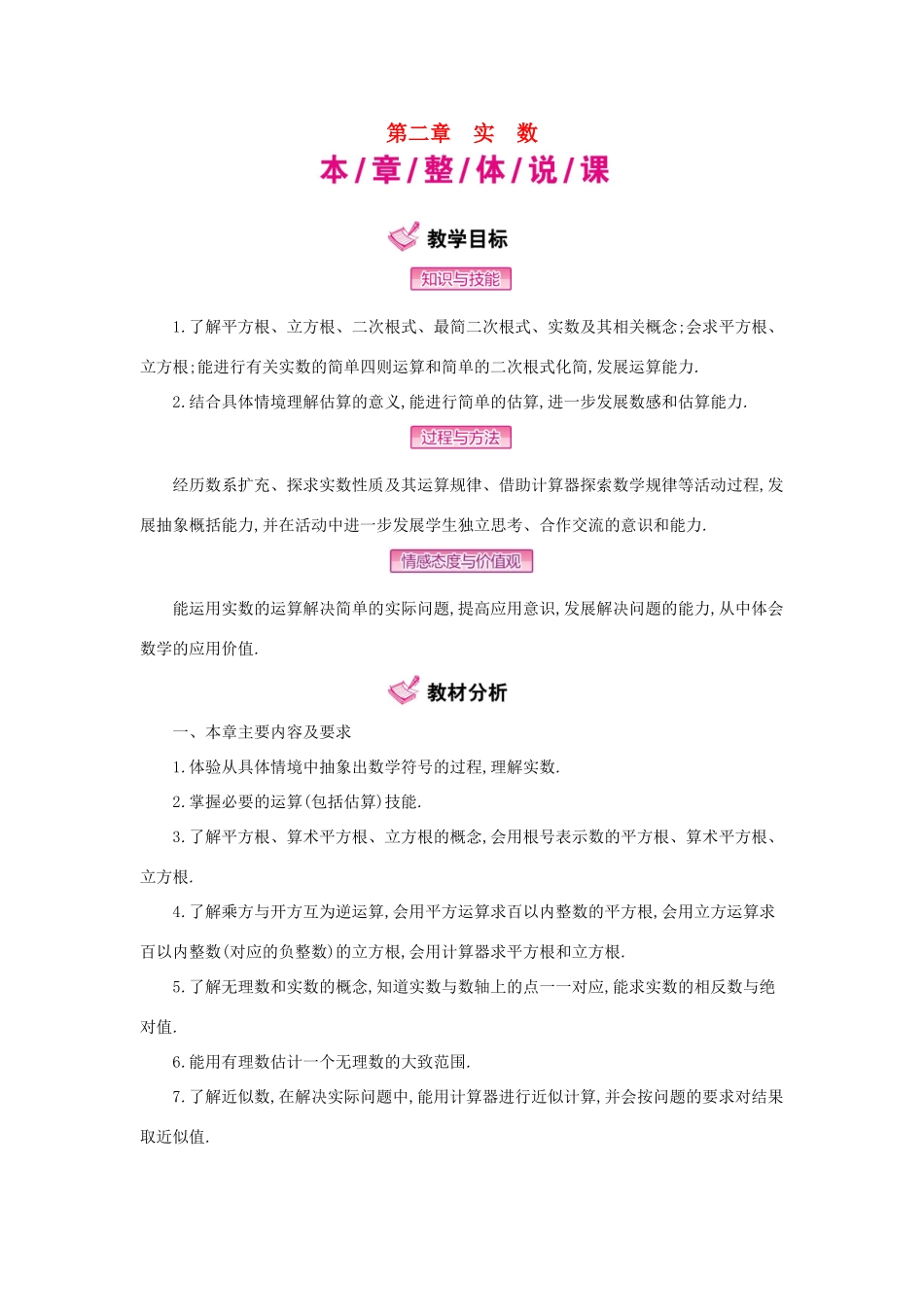 第二章　实　数
本/章/整/体/说/课

教学目标

知识与技能

1.了解平方根、立方根、二次根式、最简二次根式、实数及其相关概念;会求平方根、立方根;能进行有关实数的简单四则运算和简单的二次根式化简,发展运算能力.

2.结合具体情境理解估算的意义,能进行简单的估算,进一步发展数感和估算能力.

过程与方法

经历数系扩充、探求实数性质及其运算规律、借助计算器探索数学规律等活动过程,发展抽象概括能力,并在活动中进一步发展学生独立思考、合作交流的意识和能力.

情感态度与价值观

能运用实数的运算解决简单的实际问题,提高应用意识,发展解决问题的能力,从中体会数学的应用价值.

教材分析

一、本章主要内容及要求

1.体验从具体情境中抽象出数学符号的过程,理解实数.

2.掌握必要的运算(包括估算)技能.

3.了解平方根、算术平方根、立方根的概念,会用根号表示数的平方根、算术平方根、立方根.

4.了解乘方与开方互为逆运算,会用平方运算求百以内整数的平方根,会用立方运算求百以内整数(对应的负整数)的立方根,会用计算器求平方根和立方根.

5.了解无理数和实数的概念,知道实数与数轴上的点一一对应,能求实数的相反数与绝对值.

6.能用有理数估计一个无理数的大致范围.

7.了解近似数,在解决实际问题中,能用计算器进行近似计算,并会按问题的要求对结果取近似值.